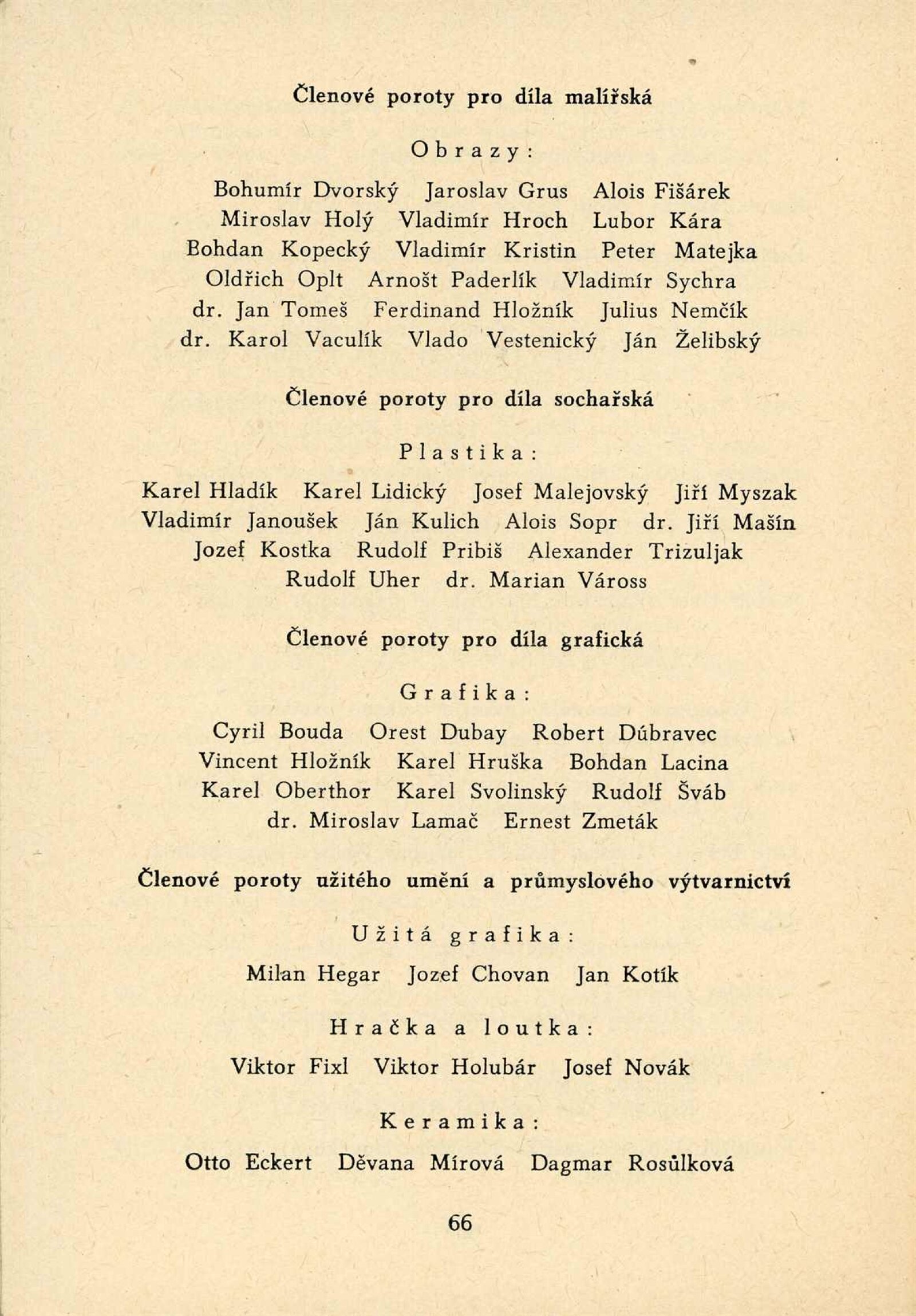 Členové poroty pro díla malířská

Obrazy:

Bohumír Dvorský Jaroslav Grus Alois Fišárek
Miroslav Holý Vladimír Hroch Lubor Kára
Bohdan Kopecký Vladimír Kristin Peter Matejka
Oldřich Oplt Arnošt Paderlík Vladimír Sychra
dr. Jan Tomeš Ferdinand Hložník Julius Nemčík
dr. Karol Vaculík Vlado Vestenický Ján Želibský

Členové poroty pro díla sochařská

Plastika:

Karel Hladík Karel Lidický Josef Malejovský Jiří Myszak
Vladimír Janoušek Ján Kulich Alois Sopr dr. Jiří Mašín
Jozef Kostka Rudolf Pribiš Alexander Trizuljak
Rudolf Uher dr. Marian Váross

Členové poroty pro díla grafická

Grafika:

Cyril Bouda Orest Dubay Robert Dúbravec
Vincent Hložník Karel Hruška Bohdan Lacina
Karel Oberthor Karel Svolinský Rudolf Šváb
dr. Miroslav Lamač Ernest Zmeták

Členové poroty užitého umění a průmyslového výtvarnictví

Užitá grafika:

Milan Hegar Jozef Chovan Jan Kotík

Hračka a loutka:

Viktor Fixl Viktor Holubár Josef Novák

Keramika:

Otto Eckert Děvana Mírová Dagmar Rosůlková

66